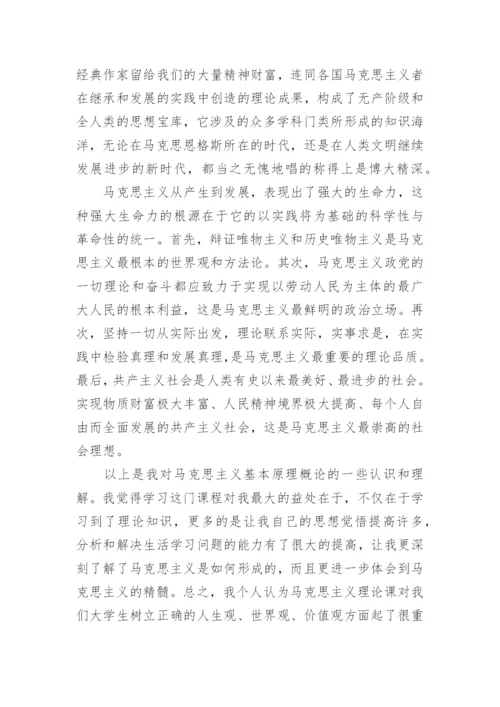 经典作家留给我们的大量精神财富，连同各国马克思主义者在继承和发展的实践中创造的理论成果，构成了无产阶级和全人类的思想宝库，它涉及的众多学科门类所形成的知识海洋，无论在马克思恩格斯所在的时代，还是在人类文明继续发展进步的新时代，都当之无愧地唱的称得上是博大精深。

马克思主义从产生到发展，表现出了强大的生命力，这种强大生命力的根源在于它的以实践将为基础的科学性与革命性的统一。首先，辩证唯物主义和历史唯物主义是马克思主义最根本的世界观和方法论。其次，马克思主义政党的一切理论和奋斗都应致力于实现以劳动人民为主体的最广大人民的根本利益，这是马克思主义最鲜明的政治立场。再次，坚持一切从实际出发，理论联系实际，实事求是，在实践中检验真理和发展真理，是马克思主义最重要的理论品质。最后，共产主义社会是人类有史以来最美好、最进步的社会。实现物质财富极大丰富、人民精神境界极大提高、每个人自由而全面发展的共产主义社会，这是马克思主义最崇高的社会理想。

以上是我对马克思主义基本原理概论的一些认识和理解。我觉得学习这门课程对我最大的益处在于，不仅在于学习到了理论知识，更多的是让我自己的思想觉悟提高许多，分析和解决生活学习问题的能力有了很大的提高，让我更深刻了解了马克思主义是如何形成的，而且更进一步体会到马克思主义的精髓。总之，我个人认为马克思主义理论课对我们大学生树立正确的人生观、世界观、价值观方面起了很重